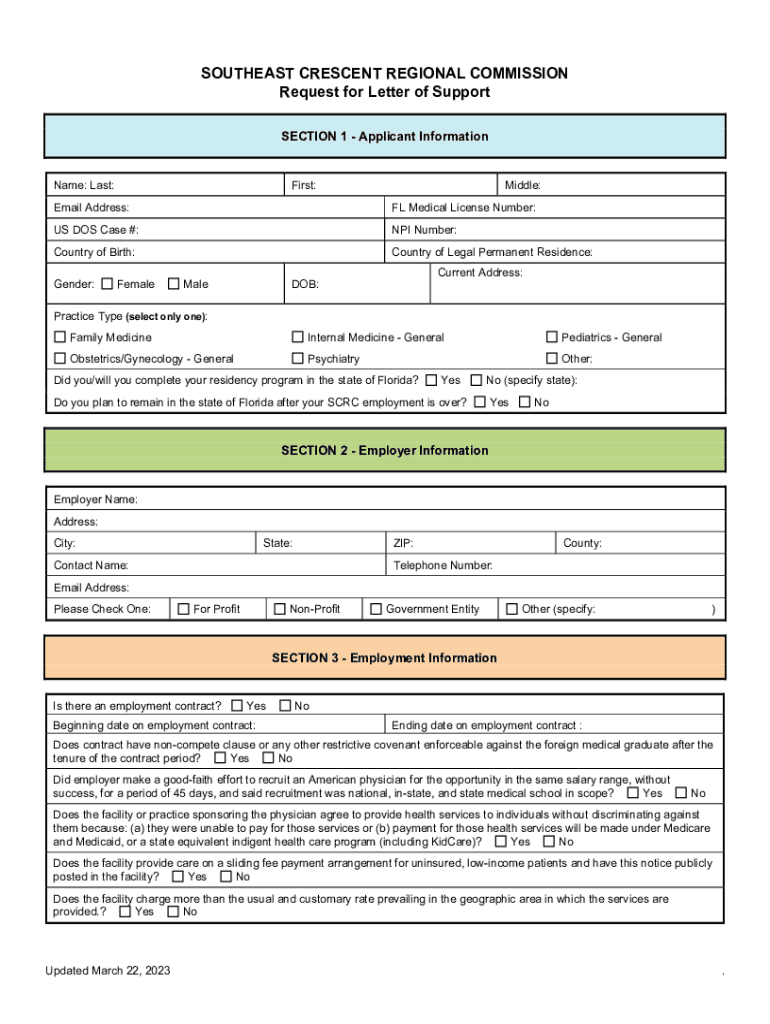 SOUTHEAST CRESCENT REGIONAL COMMISSION
Request for Letter of Support

SECTION 1 - Applicant Information

Name: Last: First: Middle:
Email Address: FL Medical License Number:
US DOS Case #: NPI Number:
Country of Birth: Country of Legal Permanent Residence:
Gender: ☐ Female ☐ Male DOB: Current Address:

Practice Type (select only one):
☐ Family Medicine ☐ Internal Medicine - General ☐ Pediatrics - General
☐ Obstetrics/Gynecology - General ☐ Psychiatry ☐ Other:
Did you/will you complete your residency program in the state of Florida? ☐ Yes ☐ No (specify state):
Do you plan to remain in the state of Florida after your SCRC employment is over? ☐ Yes ☐ No

SECTION 2 - Employer Information

Employer Name:
Address:
City: State: ZIP: County:
Contact Name: Telephone Number:
Email Address:
Please Check One: ☐ For Profit ☐ Non-Profit ☐ Government Entity ☐ Other (specify: )

SECTION 3 - Employment Information

Is there an employment contract? ☐ Yes ☐ No
Beginning date on employment contract: Ending date on employment contract :
Does contract have non-compete clause or any other restrictive covenant enforceable against the foreign medical graduate after the tenure of the contract period? ☐ Yes ☐ No
Did employer make a good-faith effort to recruit an American physician for the opportunity in the same salary range, without success, for a period of 45 days, and said recruitment was national, in-state, and state medical school in scope? ☐ Yes ☐ No
Does the facility or practice sponsoring the physician agree to provide health services to individuals without discriminating against them because: (a) they were unable to pay for those services or (b) payment for those health services will be made under Medicare and Medicaid, or a state equivalent indigent health care program (including KidCare)? ☐ Yes ☐ No
Does the facility provide care on a sliding fee payment arrangement for uninsured, low-income patients and have this notice publicly posted in the facility? ☐ Yes ☐ No
Does the facility charge more than the usual and customary rate prevailing in the geographic area in which the services are provided.? ☐ Yes ☐ No

Updated March 22, 2023 .